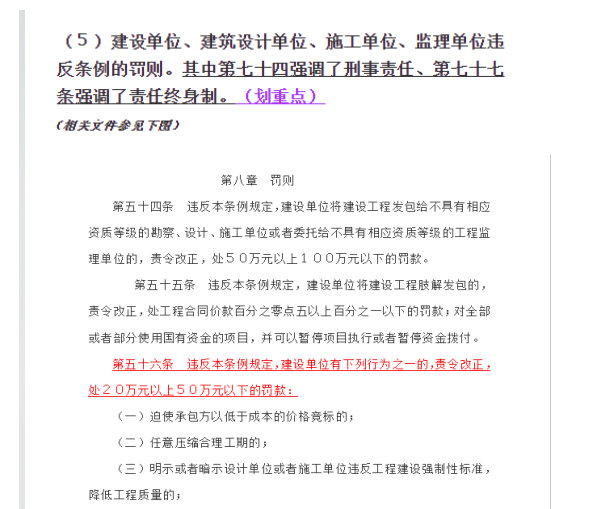 （5）建设单位、建筑设计单位、施工单位、监理单位违反条例的罚则。其中第七十四强调了刑事责任、第七十七条强调了责任终身制。（划重点）

（相关文件参见下图）

第八章 罚则

第五十四条 违反本条例规定，建设单位将建设工程发包给不具有相应资质等级的勘察、设计、施工单位或者委托给不具有相应资质等级的工程监理单位的，责令改正，处５０万元以上１００万元以下的罚款。

第五十五条 违反本条例规定，建设单位将建设工程肢解发包的，责令改正，处工程合同价款百分之零点五以上百分之一以下的罚款；对全部或者部分使用国有资金的项目，并可以暂停项目执行或者暂停资金拨付。

第五十六条 违反本条例规定，建设单位有下列行为之一的，责令改正，处２０万元以上５０万元以下的罚款：

（一）迫使承包方以低于成本的价格竞标的；

（二）任意压缩合理工期的；

（三）明示或者暗示设计单位或者施工单位违反工程建设强制性标准，降低工程质量的；